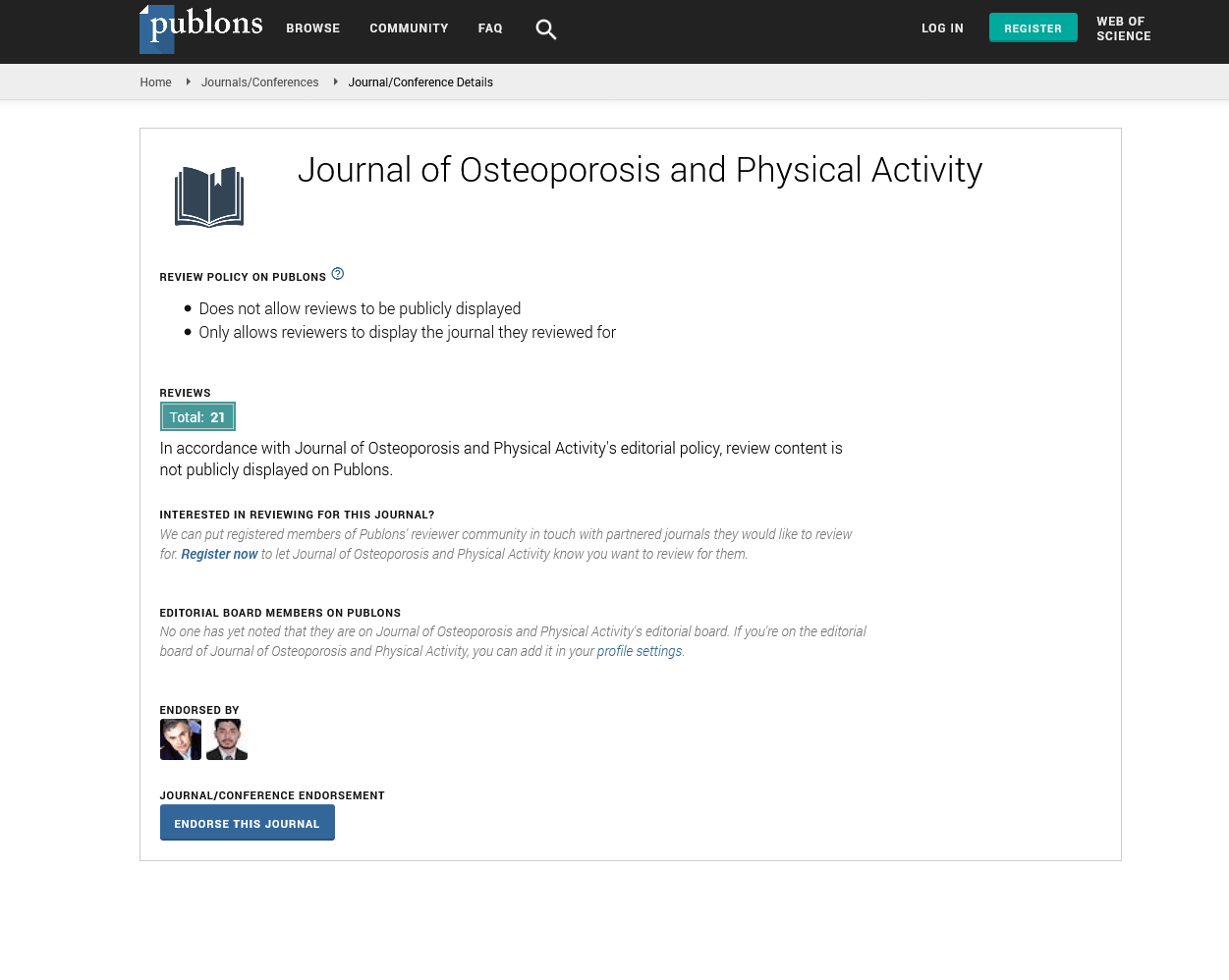 publons BROWSE COMMUNITY FAQ LOG IN REGISTER WEB OF SCIENCE

Home Journals/Conferences Journal/Conference Details

Journal of Osteoporosis and Physical Activity

REVIEW POLICY ON PUBLONS

- Does not allow reviews to be publicly displayed
- Only allows reviewers to display the journal they reviewed for

REVIEWS
Total: 21
In accordance with Journal of Osteoporosis and Physical Activity's editorial policy, review content is not publicly displayed on Publons.

INTERESTED IN REVIEWING FOR THIS JOURNAL?
We can put registered members of Publons' reviewer community in touch with partnered journals they would like to review for. Register now to let Journal of Osteoporosis and Physical Activity know you want to review for them.

EDITORIAL BOARD MEMBERS ON PUBLONS
No one has yet noted that they are on Journal of Osteoporosis and Physical Activity's editorial board. If you're on the editorial board of Journal of Osteoporosis and Physical Activity, you can add it in your profile settings.

ENDORSED BY

JOURNAL/CONFERENCE ENDORSEMENT
ENDORSE THIS JOURNAL